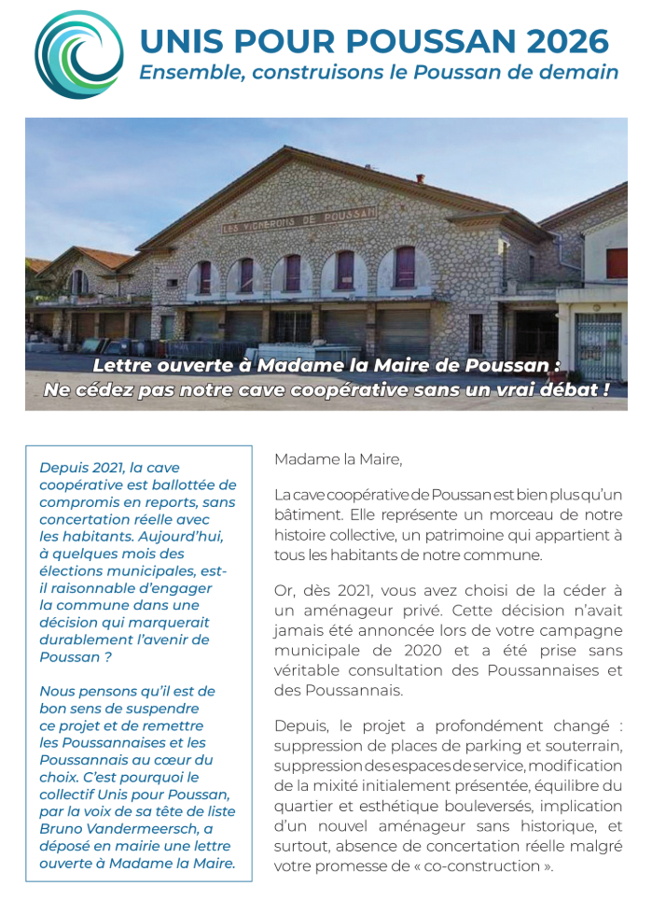 UNIS POUR POUSSAN 2026
Ensemble, construisons le Poussan de demain

LES VIGNERONS DE POUSSAN

Lettre ouverte à Madame la Maire de Poussan :
Ne cédez pas notre cave coopérative sans un vrai débat !

Depuis 2021, la cave coopérative est ballottée de compromis en reports, sans concertation réelle avec les habitants. Aujourd'hui, à quelques mois des élections municipales, est-il raisonnable d'engager la commune dans une décision qui marquerait durablement l'avenir de Poussan ?

Nous pensons qu'il est de bon sens de suspendre ce projet et de remettre les Poussannaises et les Poussannais au cœur du choix. C'est pourquoi le collectif Unis pour Poussan, par la voix de sa tête de liste Bruno Vandermeersch, a déposé en mairie une lettre ouverte à Madame la Maire.

Madame la Maire,

La cave coopérative de Poussan est bien plus qu'un bâtiment. Elle représente un morceau de notre histoire collective, un patrimoine qui appartient à tous les habitants de notre commune.

Or, dès 2021, vous avez choisi de la céder à un aménageur privé. Cette décision n'avait jamais été annoncée lors de votre campagne municipale de 2020 et a été prise sans véritable consultation des Poussannaises et des Poussannais.

Depuis, le projet a profondément changé : suppression de places de parking et souterrain, suppression des espaces de service, modification de la mixité initialement présentée, équilibre du quartier et esthétique bouleversés, implication d'un nouvel aménageur sans historique, et surtout, absence de concertation réelle malgré votre promesse de « co-construction ».